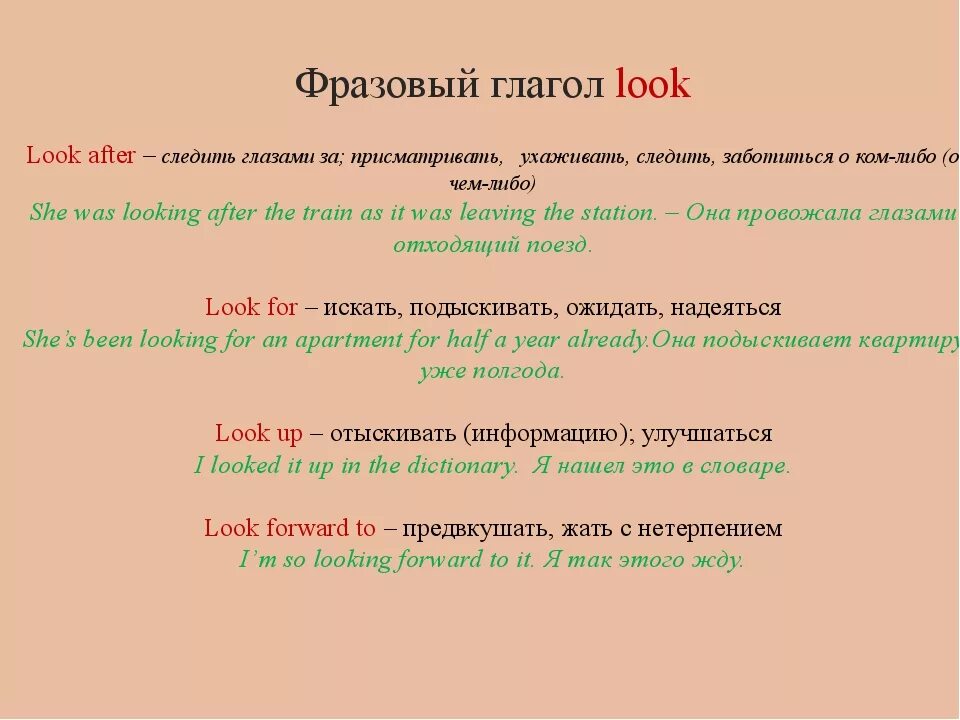 Фразовый глагол look

Look after – следить глазами за; присматривать, ухаживать, следить, заботиться о ком-либо (о чем-либо)
She was looking after the train as it was leaving the station. – Она провожала глазами отходящий поезд.

Look for – искать, подыскивать, ожидать, надеяться
She's been looking for an apartment for half a year already.Она подыскивает квартиру уже полгода.

Look up – отыскивать (информацию); улучшаться
I looked it up in the dictionary. Я нашел это в словаре.

Look forward to – предвкушать, жать с нетерпением
I'm so looking forward to it. Я так этого жду.